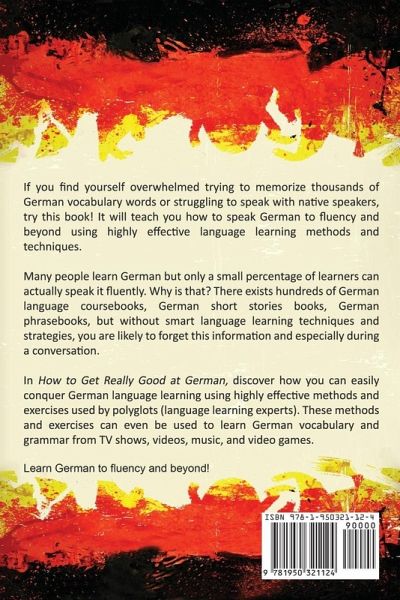 If you find yourself overwhelmed trying to memorize thousands of German vocabulary words or struggling to speak with native speakers, try this book! It will teach you how to speak German to fluency and beyond using highly effective language learning methods and techniques.

Many people learn German but only a small percentage of learners can actually speak it fluently. Why is that? There exists hundreds of German language coursebooks, German short stories books, German phrasebooks, but without smart language learning techniques and strategies, you are likely to forget this information and especially during a conversation.

In How to Get Really Good at German, discover how you can easily conquer German language learning using highly effective methods and exercises used by polyglots (language learning experts). These methods and exercises can even be used to learn German vocabulary and grammar from TV shows, videos, music, and video games.

Learn German to fluency and beyond!

ISBN 978-1-950321-12-4

90000

9 781950 321124